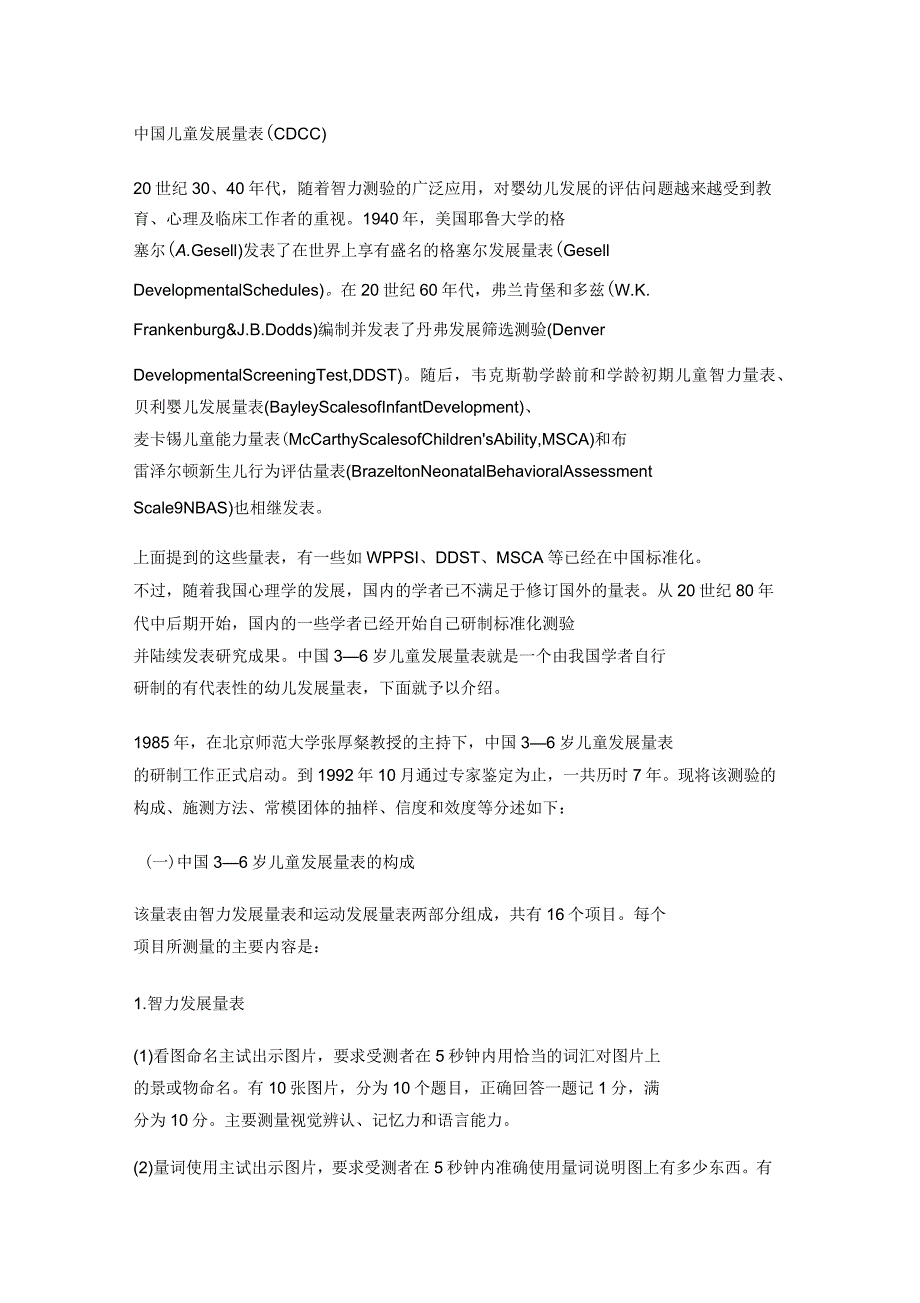 中国儿童发展量表(CDCC)

20世纪30、40年代，随着智力测验的广泛应用，对婴幼儿发展的评估问题越来越受到教育、心理及临床工作者的重视。1940年，美国耶鲁大学的格塞尔(A.Gesell)发表了在世界上享有盛名的格塞尔发展量表(Gesell DevelopmentalSchedules)。在20世纪60年代，弗兰肯堡和多兹(W.K. Frankenburg&J.B.Dodds)编制并发表了丹弗发展筛选测验(Denver DevelopmentalScreeningTest,DDST)。随后，韦克斯勒学龄前和学龄初期儿童智力量表、贝利婴儿发展量表(BayleyScalesofInfantDevelopment)、麦卡锡儿童能力量表(McCarthyScalesofChildren'sAbility,MSCA)和布雷泽尔顿新生儿行为评估量表(BrazeltonNeonatalBehavioralAssessment Scale9NBAS)也相继发表。

上面提到的这些量表，有一些如WPPSI、DDST、MSCA等已经在中国标准化。不过，随着我国心理学的发展，国内的学者已不满足于修订国外的量表。从20世纪80年代中后期开始，国内的一些学者已经开始自己研制标准化测验并陆续发表研究成果。中国3—6岁儿童发展量表就是一个由我国学者自行研制的有代表性的幼儿发展量表，下面就予以介绍。

1985年，在北京师范大学张厚粲教授的主持下，中国3—6岁儿童发展量表的研制工作正式启动。到1992年10月通过专家鉴定为止，一共历时7年。现将该测验的构成、施测方法、常模团体的抽样、信度和效度等分述如下：

(一)中国3—6岁儿童发展量表的构成

该量表由智力发展量表和运动发展量表两部分组成，共有16个项目。每个项目所测量的主要内容是：

1.智力发展量表

(1)看图命名主试出示图片，要求受测者在5秒钟内用恰当的词汇对图片上的景或物命名。有10张图片，分为10个题目，正确回答一题记1分，满分为10分。主要测量视觉辨认、记忆力和语言能力。

(2)量词使用主试出示图片，要求受测者在5秒钟内准确使用量词说明图上有多少东西。有